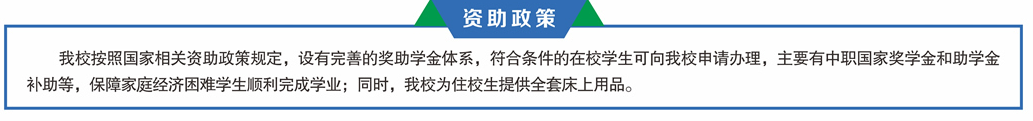 资助政策

我校按照国家相关资助政策规定，设有完善的奖助学金体系，符合条件的在校学生可向我校申请办理，主要有中职国家奖学金和助学金补助等，保障家庭经济困难学生顺利完成学业；同时，我校为住校生提供全套床上用品。